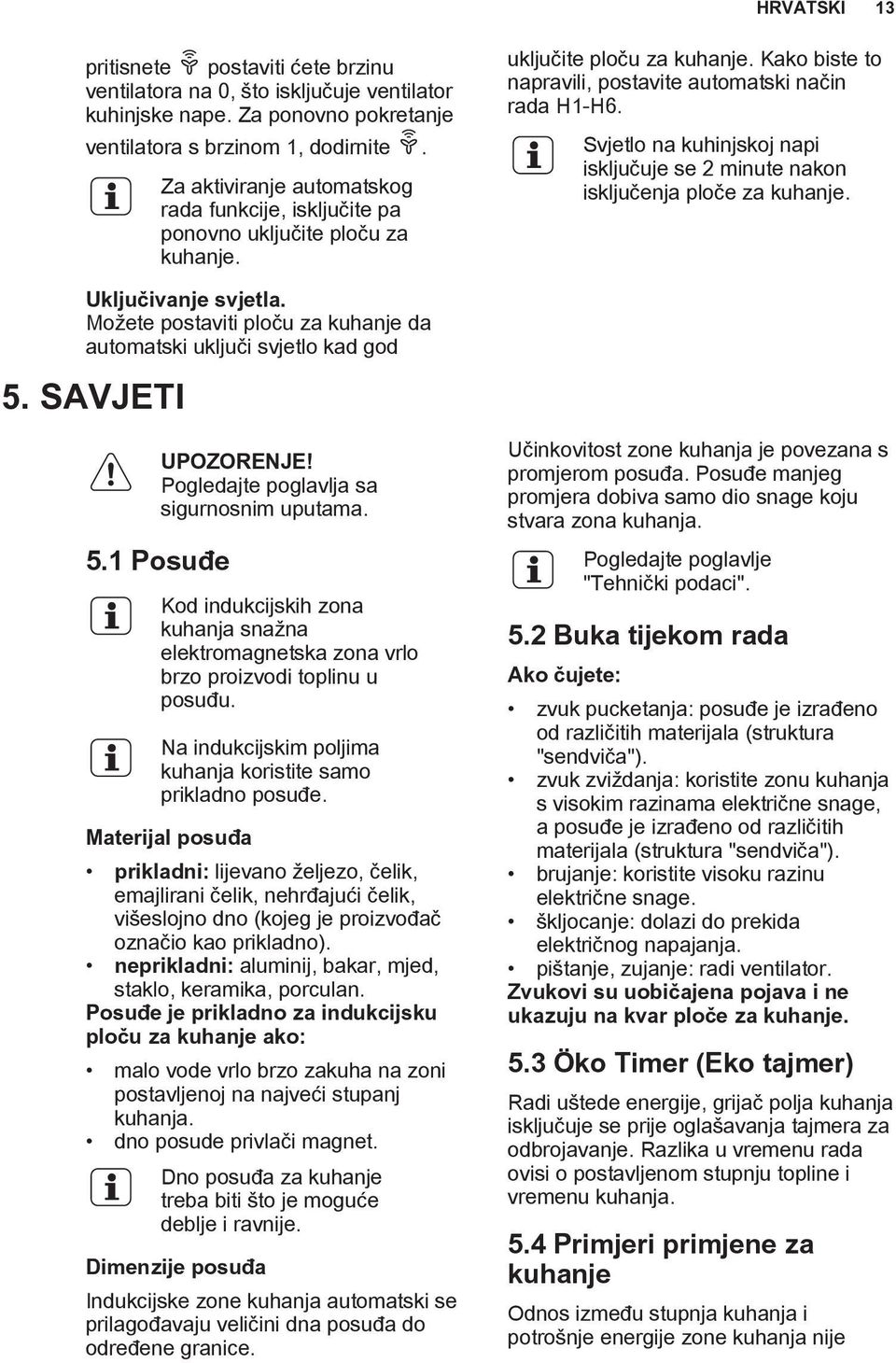 HRVATSKI 13

pritisnete postaviti ćete brzinu ventilatora na 0, što isključuje ventilator kuhinjske nape. Za ponovno pokretanje ventilatora s brzinom 1, dodirnite .

Za aktiviranje automatskog rada funkcije, isključite pa ponovno uključite ploču za kuhanje.

Uključivanje svjetla. Možete postaviti ploču za kuhanje da automatski uključi svjetlo kad god

uključite ploču za kuhanje. Kako biste to napravili, postavite automatski način rada H1-H6.

Svjetlo na kuhinjskoj napi isključuje se 2 minute nakon isključenja ploče za kuhanje.

5. SAVJETI

UPOZORENJE! Pogledajte poglavlja sa sigurnosnim uputama.

5.1 Posuđe

Kod indukcijskih zona kuhanja snažna elektromagnetska zona vrlo brzo proizvodi toplinu u posuđu.

Na indukcijskim poljima kuhanja koristite samo prikladno posuđe.

Materijal posuđa

• prikladni: lijevano željezo, čelik, emajlirani čelik, nehrđajući čelik, višeslojno dno (kojeg je proizvođač označio kao prikladno).
• neprikladni: aluminij, bakar, mjed, staklo, keramika, porculan.

Posuđe je prikladno za indukcijsku ploču za kuhanje ako:

• malo vode vrlo brzo zakuha na zoni postavljenoj na najveći stupanj kuhanja.
• dno posude privlači magnet.

Dno posuđa za kuhanje treba biti što je moguće deblje i ravnije.

Dimenzije posuđa

Indukcijske zone kuhanja automatski se prilagođavaju veličini dna posuđa do određene granice.

Učinkovitost zone kuhanja je povezana s promjerom posuđa. Posuđe manjeg promjera dobiva samo dio snage koju stvara zona kuhanja.

Pogledajte poglavlje "Tehnički podaci".

5.2 Buka tijekom rada

Ako čujete:

• zvuk pucketanja: posuđe je izrađeno od različitih materijala (struktura "sendviča").
• zvuk zviždanja: koristite zonu kuhanja s visokim razinama električne snage, a posuđe je izrađeno od različitih materijala (struktura "sendviča").
• brujanje: koristite visoku razinu električne snage.
• škljocanje: dolazi do prekida električnog napajanja.
• pištanje, zujanje: radi ventilator.

Zvukovi su uobičajena pojava i ne ukazuju na kvar ploče za kuhanje.

5.3 Öko Timer (Eko tajmer)

Radi uštede energije, grijač polja kuhanja isključuje se prije oglašavanja tajmera za odbrojavanje. Razlika u vremenu rada ovisi o postavljenom stupnju topline i vremenu kuhanja.

5.4 Primjeri primjene za kuhanje

Odnos između stupnja kuhanja i potrošnje energije zone kuhanja nije